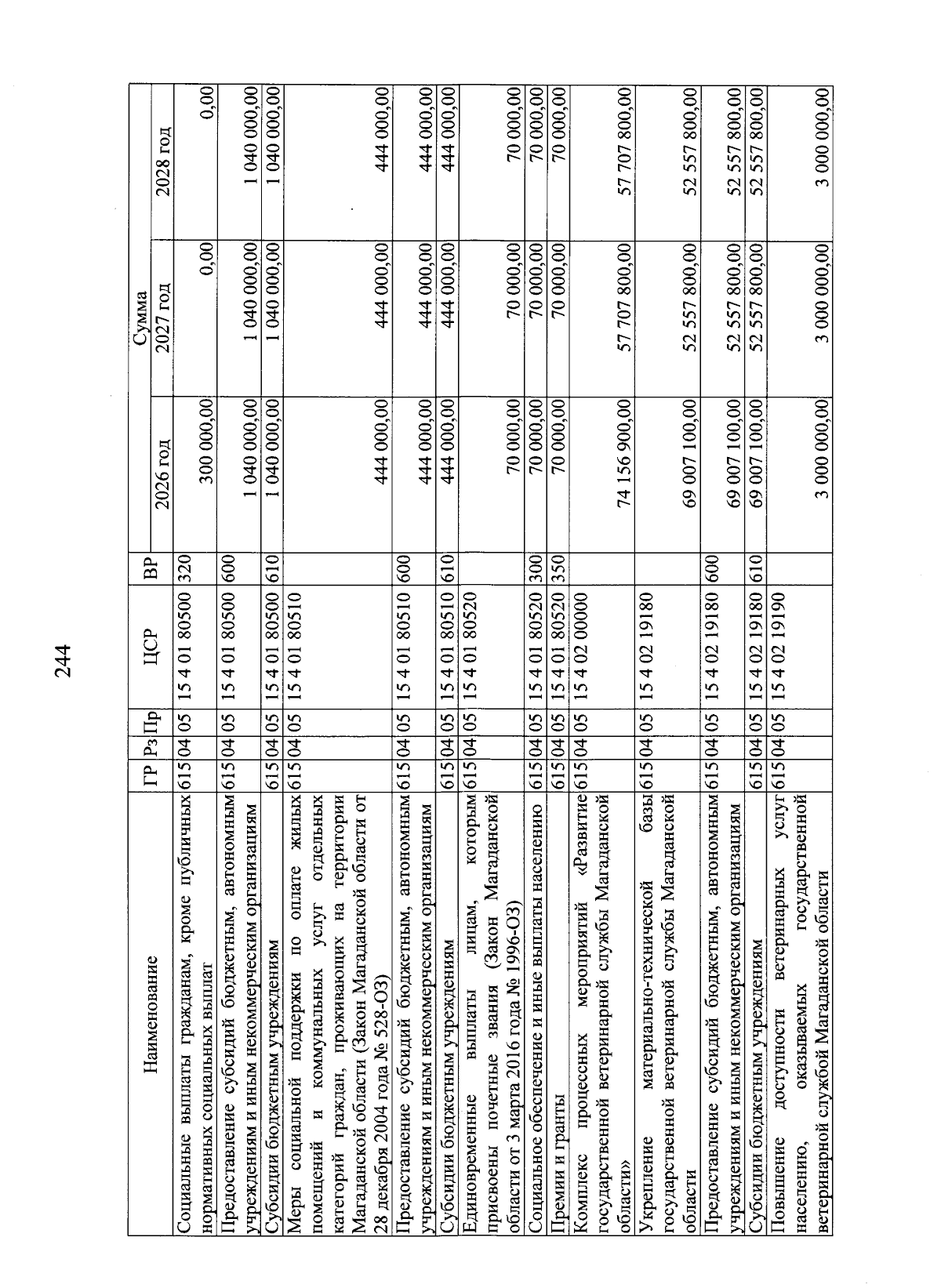 244

| Наименование | ГР | Рз | Пр | ЦСР | ВР | Сумма 2026 год | Сумма 2027 год | Сумма 2028 год |
|---|---|---|---|---|---|---|---|---|
| Социальные выплаты гражданам, кроме публичных нормативных социальных выплат | 615 | 04 | 05 | 15 4 01 80500 | 320 | 300 000,00 | 0,00 | 0,00 |
| Предоставление субсидий бюджетным, автономным учреждениям и иным некоммерческим организациям | 615 | 04 | 05 | 15 4 01 80500 | 600 | 1 040 000,00 | 1 040 000,00 | 1 040 000,00 |
| Субсидии бюджетным учреждениям | 615 | 04 | 05 | 15 4 01 80500 | 610 | 1 040 000,00 | 1 040 000,00 | 1 040 000,00 |
| Меры социальной поддержки по оплате жилых помещений и коммунальных услуг отдельных категорий граждан, проживающих на территории Магаданской области (Закон Магаданской области от 28 декабря 2004 года № 528-ОЗ) | 615 | 04 | 05 | 15 4 01 80510 | | 444 000,00 | 444 000,00 | 444 000,00 |
| Предоставление субсидий бюджетным, автономным учреждениям и иным некоммерческим организациям | 615 | 04 | 05 | 15 4 01 80510 | 600 | 444 000,00 | 444 000,00 | 444 000,00 |
| Субсидии бюджетным учреждениям | 615 | 04 | 05 | 15 4 01 80510 | 610 | 444 000,00 | 444 000,00 | 444 000,00 |
| Единовременные выплаты лицам, которым присвоены почетные звания (Закон Магаданской области от 3 марта 2016 года № 1996-ОЗ) | 615 | 04 | 05 | 15 4 01 80520 | | 70 000,00 | 70 000,00 | 70 000,00 |
| Социальное обеспечение и иные выплаты населению | 615 | 04 | 05 | 15 4 01 80520 | 300 | 70 000,00 | 70 000,00 | 70 000,00 |
| Премии и гранты | 615 | 04 | 05 | 15 4 01 80520 | 350 | 70 000,00 | 70 000,00 | 70 000,00 |
| Комплекс процессных мероприятий «Развитие государственной ветеринарной службы Магаданской области» | 615 | 04 | 05 | 15 4 02 00000 | | 74 156 900,00 | 57 707 800,00 | 57 707 800,00 |
| Укрепление материально-технической базы государственной ветеринарной службы Магаданской области | 615 | 04 | 05 | 15 4 02 19180 | | 69 007 100,00 | 52 557 800,00 | 52 557 800,00 |
| Предоставление субсидий бюджетным, автономным учреждениям и иным некоммерческим организациям | 615 | 04 | 05 | 15 4 02 19180 | 600 | 69 007 100,00 | 52 557 800,00 | 52 557 800,00 |
| Субсидии бюджетным учреждениям | 615 | 04 | 05 | 15 4 02 19180 | 610 | 69 007 100,00 | 52 557 800,00 | 52 557 800,00 |
| Повышение доступности ветеринарных услуг населению, оказываемых государственной ветеринарной службой Магаданской области | 615 | 04 | 05 | 15 4 02 19190 | | 3 000 000,00 | 3 000 000,00 | 3 000 000,00 |